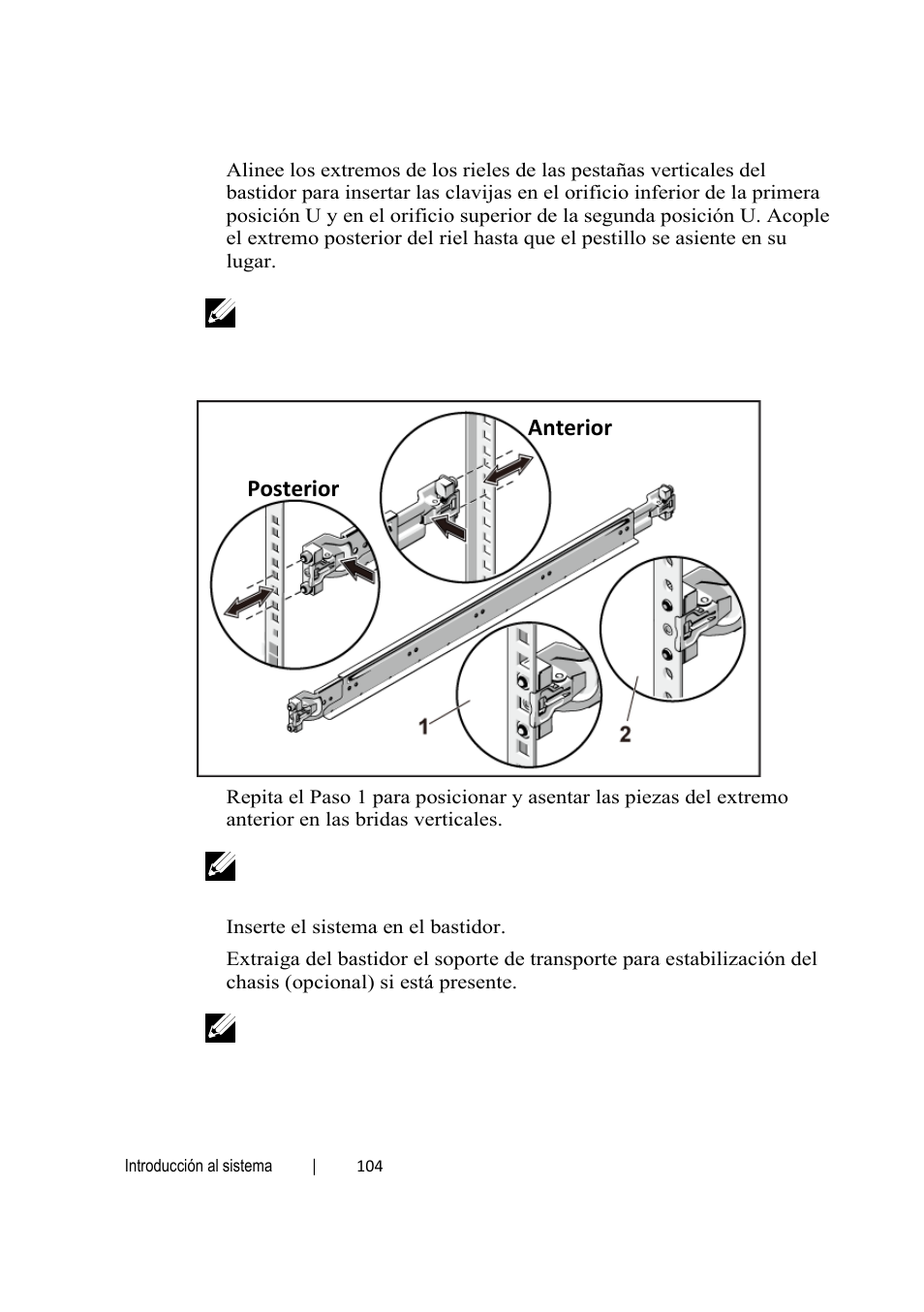 Alinee los extremos de los rieles de las pestañas verticales del bastidor para insertar las clavijas en el orificio inferior de la primera posición U y en el orificio superior de la segunda posición U. Acople el extremo posterior del riel hasta que el pestillo se asiente en su lugar.

Anterior

Posterior

1

2

Repita el Paso 1 para posicionar y asentar las piezas del extremo anterior en las bridas verticales.

Inserte el sistema en el bastidor.

Extraiga del bastidor el soporte de transporte para estabilización del chasis (opcional) si está presente.

Introducción al sistema | 104